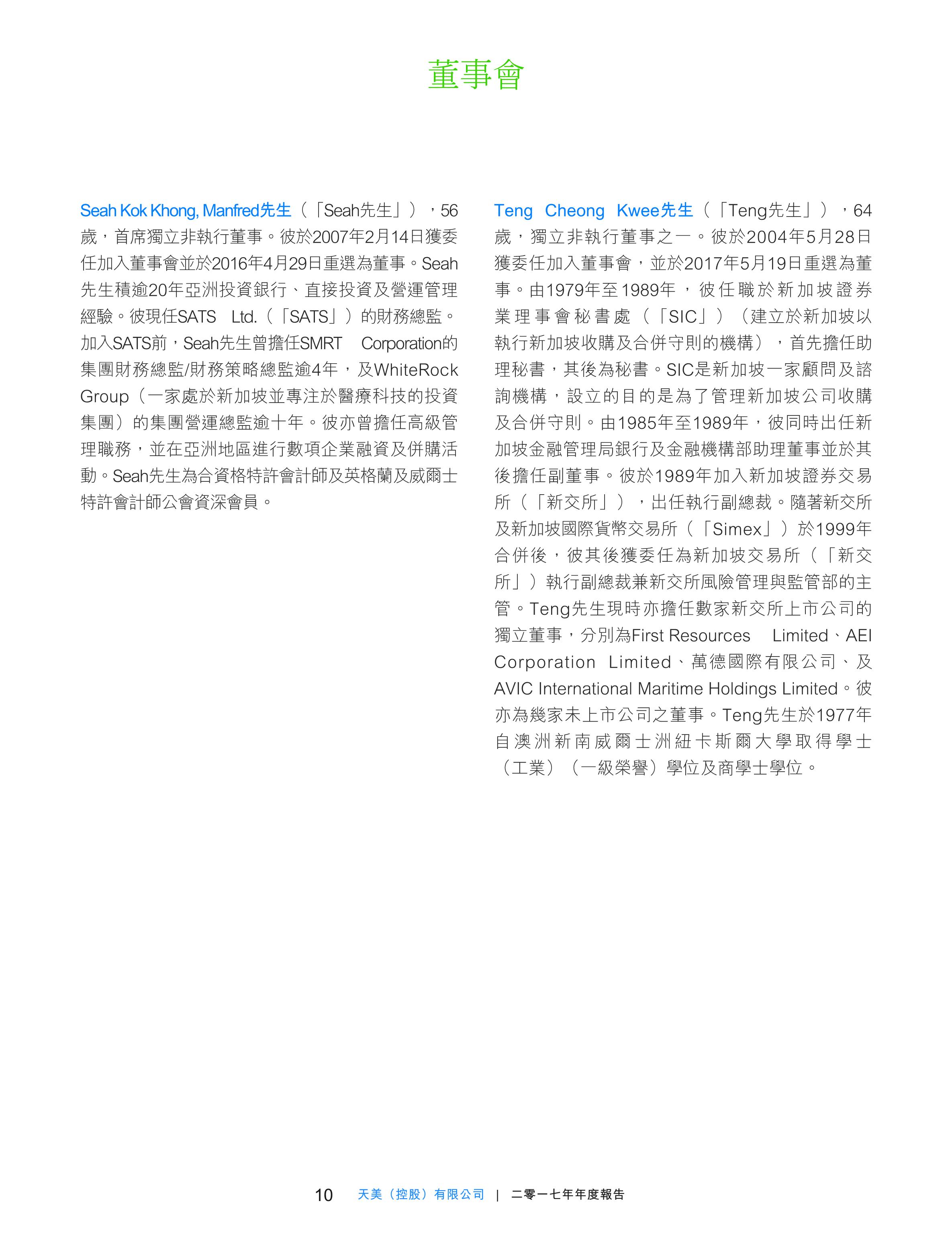 董事會

Seah Kok Khong, Manfred先生（「Seah先生」），56歲，首席獨立非執行董事。彼於2007年2月14日獲委任加入董事會並於2016年4月29日重選為董事。Seah先生積逾20年亞洲投資銀行、直接投資及營運管理經驗。彼現任SATS Ltd.（「SATS」）的財務總監。加入SATS前，Seah先生曾擔任SMRT Corporation的集團財務總監/財務策略總監逾4年，及WhiteRock Group（一家處於新加坡並專注於醫療科技的投資集團）的集團營運總監逾十年。彼亦曾擔任高級管理職務，並在亞洲地區進行數項企業融資及併購活動。Seah先生為合資格特許會計師及英格蘭及威爾士特許會計師公會資深會員。

Teng Cheong Kwee先生（「Teng先生」），64歲，獨立非執行董事之一。彼於2004年5月28日獲委任加入董事會，並於2017年5月19日重選為董事。由1979年至1989年，彼任職於新加坡證券業理事會秘書處（「SIC」）（建立於新加坡以執行新加坡收購及合併守則的機構），首先擔任助理秘書，其後為秘書。SIC是新加坡一家顧問及諮詢機構，設立的目的是為了管理新加坡公司收購及合併守則。由1985年至1989年，彼同時出任新加坡金融管理局銀行及金融機構部助理董事並於其後擔任副董事。彼於1989年加入新加坡證券交易所（「新交所」），出任執行副總裁。隨著新交所及新加坡國際貨幣交易所（「Simex」）於1999年合併後，彼其後獲委任為新加坡交易所（「新交所」）執行副總裁兼新交所風險管理與監管部的主管。Teng先生現時亦擔任數家新交所上市公司的獨立董事，分別為First Resources Limited、AEI Corporation Limited、萬德國際有限公司、及AVIC International Maritime Holdings Limited。彼亦為幾家未上市公司之董事。Teng先生於1977年自澳洲新南威爾士洲紐卡斯爾大學取得學士（工業）（一級榮譽）學位及商學士學位。

10 天美（控股）有限公司 | 二零一七年年度報告